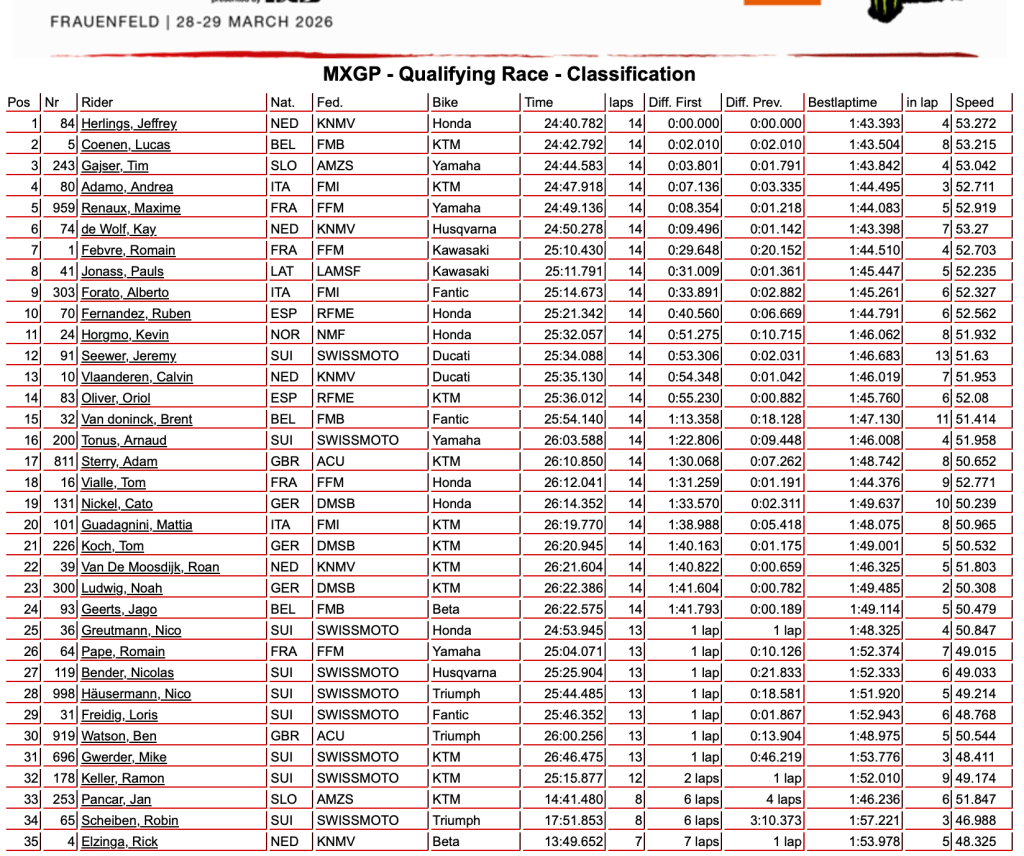 FRAUENFELD | 28-29 MARCH 2026

MXGP - Qualifying Race - Classification

| Pos | Nr | Rider | Nat. | Fed. | Bike | Time | laps | Diff. First | Diff. Prev. | Bestlaptime | in lap | Speed |
|---|---|---|---|---|---|---|---|---|---|---|---|---|
| 1 | 84 | Herlings, Jeffrey | NED | KNMV | Honda | 24:40.782 | 14 | 0:00.000 | 0:00.000 | 1:43.393 | 4 | 53.272 |
| 2 | 5 | Coenen, Lucas | BEL | FMB | KTM | 24:42.792 | 14 | 0:02.010 | 0:02.010 | 1:43.504 | 8 | 53.215 |
| 3 | 243 | Gajser, Tim | SLO | AMZS | Yamaha | 24:44.583 | 14 | 0:03.801 | 0:01.791 | 1:43.842 | 4 | 53.042 |
| 4 | 80 | Adamo, Andrea | ITA | FMI | KTM | 24:47.918 | 14 | 0:07.136 | 0:03.335 | 1:44.495 | 3 | 52.711 |
| 5 | 959 | Renaux, Maxime | FRA | FFM | Yamaha | 24:49.136 | 14 | 0:08.354 | 0:01.218 | 1:44.083 | 5 | 52.919 |
| 6 | 74 | de Wolf, Kay | NED | KNMV | Husqvarna | 24:50.278 | 14 | 0:09.496 | 0:01.142 | 1:43.398 | 7 | 53.27 |
| 7 | 1 | Febvre, Romain | FRA | FFM | Kawasaki | 25:10.430 | 14 | 0:29.648 | 0:20.152 | 1:44.510 | 4 | 52.703 |
| 8 | 41 | Jonass, Pauls | LAT | LAMSF | Kawasaki | 25:11.791 | 14 | 0:31.009 | 0:01.361 | 1:45.447 | 5 | 52.235 |
| 9 | 303 | Forato, Alberto | ITA | FMI | Fantic | 25:14.673 | 14 | 0:33.891 | 0:02.882 | 1:45.261 | 6 | 52.327 |
| 10 | 70 | Fernandez, Ruben | ESP | RFME | Honda | 25:21.342 | 14 | 0:40.560 | 0:06.669 | 1:44.791 | 6 | 52.562 |
| 11 | 24 | Horgmo, Kevin | NOR | NMF | Honda | 25:32.057 | 14 | 0:51.275 | 0:10.715 | 1:46.062 | 8 | 51.932 |
| 12 | 91 | Seewer, Jeremy | SUI | SWISSMOTO | Ducati | 25:34.088 | 14 | 0:53.306 | 0:02.031 | 1:46.683 | 13 | 51.63 |
| 13 | 10 | Vlaanderen, Calvin | NED | KNMV | Ducati | 25:35.130 | 14 | 0:54.348 | 0:01.042 | 1:46.019 | 7 | 51.953 |
| 14 | 83 | Oliver, Oriol | ESP | RFME | KTM | 25:36.012 | 14 | 0:55.230 | 0:00.882 | 1:45.760 | 6 | 52.08 |
| 15 | 32 | Van doninck, Brent | BEL | FMB | Fantic | 25:54.140 | 14 | 1:13.358 | 0:18.128 | 1:47.130 | 11 | 51.414 |
| 16 | 200 | Tonus, Arnaud | SUI | SWISSMOTO | Yamaha | 26:03.588 | 14 | 1:22.806 | 0:09.448 | 1:46.008 | 4 | 51.958 |
| 17 | 811 | Sterry, Adam | GBR | ACU | KTM | 26:10.850 | 14 | 1:30.068 | 0:07.262 | 1:48.742 | 8 | 50.652 |
| 18 | 16 | Vialle, Tom | FRA | FFM | Honda | 26:12.041 | 14 | 1:31.259 | 0:01.191 | 1:44.376 | 9 | 52.771 |
| 19 | 131 | Nickel, Cato | GER | DMSB | Honda | 26:14.352 | 14 | 1:33.570 | 0:02.311 | 1:49.637 | 10 | 50.239 |
| 20 | 101 | Guadagnini, Mattia | ITA | FMI | KTM | 26:19.770 | 14 | 1:38.988 | 0:05.418 | 1:48.075 | 8 | 50.965 |
| 21 | 226 | Koch, Tom | GER | DMSB | KTM | 26:20.945 | 14 | 1:40.163 | 0:01.175 | 1:49.001 | 5 | 50.532 |
| 22 | 39 | Van De Moosdijk, Roan | NED | KNMV | KTM | 26:21.604 | 14 | 1:40.822 | 0:00.659 | 1:46.325 | 5 | 51.803 |
| 23 | 300 | Ludwig, Noah | GER | DMSB | KTM | 26:22.386 | 14 | 1:41.604 | 0:00.782 | 1:49.485 | 2 | 50.308 |
| 24 | 93 | Geerts, Jago | BEL | FMB | Beta | 26:22.575 | 14 | 1:41.793 | 0:00.189 | 1:49.114 | 5 | 50.479 |
| 25 | 36 | Greutmann, Nico | SUI | SWISSMOTO | Honda | 24:53.945 | 13 | 1 lap | 1 lap | 1:48.325 | 4 | 50.847 |
| 26 | 64 | Pape, Romain | FRA | FFM | Yamaha | 25:04.071 | 13 | 1 lap | 0:10.126 | 1:52.374 | 7 | 49.015 |
| 27 | 119 | Bender, Nicolas | SUI | SWISSMOTO | Husqvarna | 25:25.904 | 13 | 1 lap | 0:21.833 | 1:52.333 | 6 | 49.033 |
| 28 | 998 | Häusermann, Nico | SUI | SWISSMOTO | Triumph | 25:44.485 | 13 | 1 lap | 0:18.581 | 1:51.920 | 5 | 49.214 |
| 29 | 31 | Freidig, Loris | SUI | SWISSMOTO | Fantic | 25:46.352 | 13 | 1 lap | 0:01.867 | 1:52.943 | 6 | 48.768 |
| 30 | 919 | Watson, Ben | GBR | ACU | Triumph | 26:00.256 | 13 | 1 lap | 0:13.904 | 1:48.975 | 5 | 50.544 |
| 31 | 696 | Gwerder, Mike | SUI | SWISSMOTO | KTM | 26:46.475 | 13 | 1 lap | 0:46.219 | 1:53.776 | 3 | 48.411 |
| 32 | 178 | Keller, Ramon | SUI | SWISSMOTO | KTM | 25:15.877 | 12 | 2 laps | 1 lap | 1:52.010 | 9 | 49.174 |
| 33 | 253 | Pancar, Jan | SLO | AMZS | KTM | 14:41.480 | 8 | 6 laps | 4 laps | 1:46.236 | 6 | 51.847 |
| 34 | 65 | Scheiben, Robin | SUI | SWISSMOTO | Triumph | 17:51.853 | 8 | 6 laps | 3:10.373 | 1:57.221 | 3 | 46.988 |
| 35 | 4 | Elzinga, Rick | NED | KNMV | Beta | 13:49.652 | 7 | 7 laps | 1 lap | 1:53.978 | 5 | 48.325 |